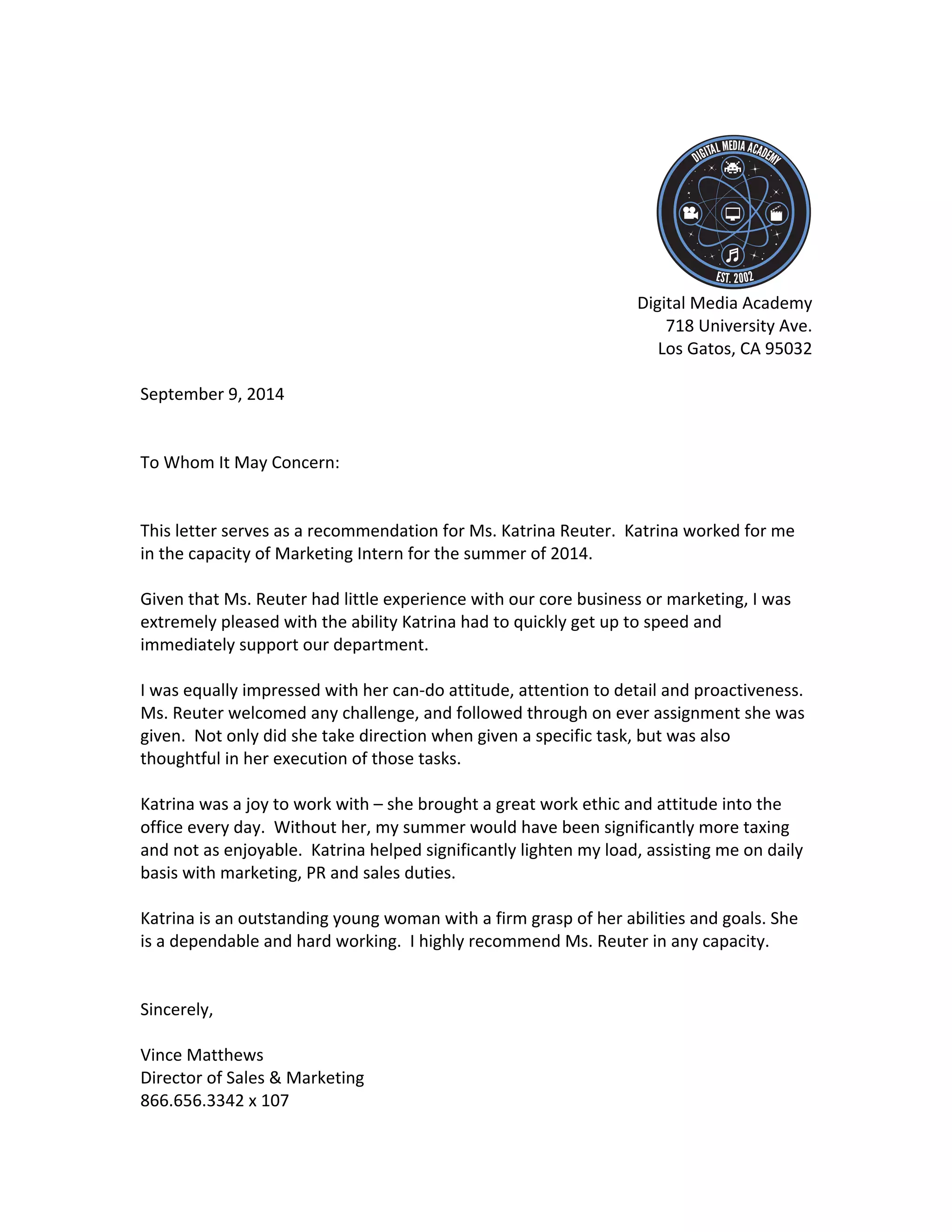 DIGITAL MEDIA ACADEMY
EST. 2002

Digital Media Academy
718 University Ave.
Los Gatos, CA 95032

September 9, 2014

To Whom It May Concern:

This letter serves as a recommendation for Ms. Katrina Reuter. Katrina worked for me in the capacity of Marketing Intern for the summer of 2014.

Given that Ms. Reuter had little experience with our core business or marketing, I was extremely pleased with the ability Katrina had to quickly get up to speed and immediately support our department.

I was equally impressed with her can-do attitude, attention to detail and proactiveness. Ms. Reuter welcomed any challenge, and followed through on ever assignment she was given. Not only did she take direction when given a specific task, but was also thoughtful in her execution of those tasks.

Katrina was a joy to work with – she brought a great work ethic and attitude into the office every day. Without her, my summer would have been significantly more taxing and not as enjoyable. Katrina helped significantly lighten my load, assisting me on daily basis with marketing, PR and sales duties.

Katrina is an outstanding young woman with a firm grasp of her abilities and goals. She is a dependable and hard working. I highly recommend Ms. Reuter in any capacity.

Sincerely,

Vince Matthews
Director of Sales & Marketing
866.656.3342 x 107